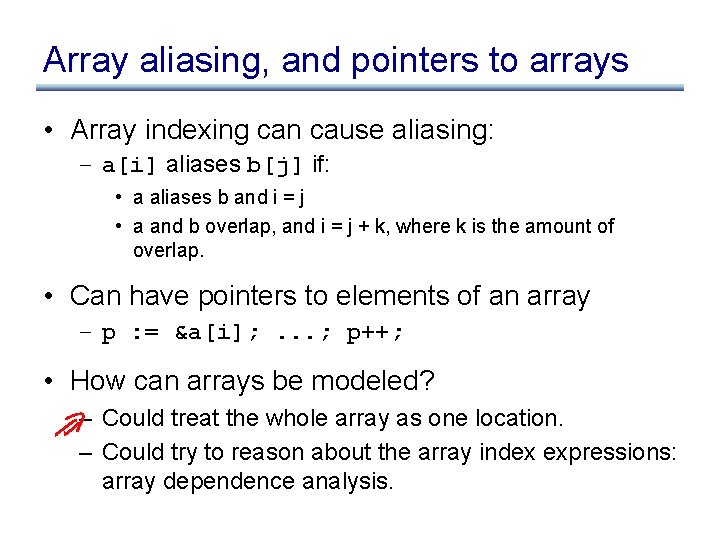 Array aliasing, and pointers to arrays

• Array indexing can cause aliasing:
  – a[i] aliases b[j] if:
    • a aliases b and i = j
    • a and b overlap, and i = j + k, where k is the amount of overlap.

• Can have pointers to elements of an array
  – p := &a[i]; ...; p++;

• How can arrays be modeled?
  – Could treat the whole array as one location.
  – Could try to reason about the array index expressions: array dependence analysis.